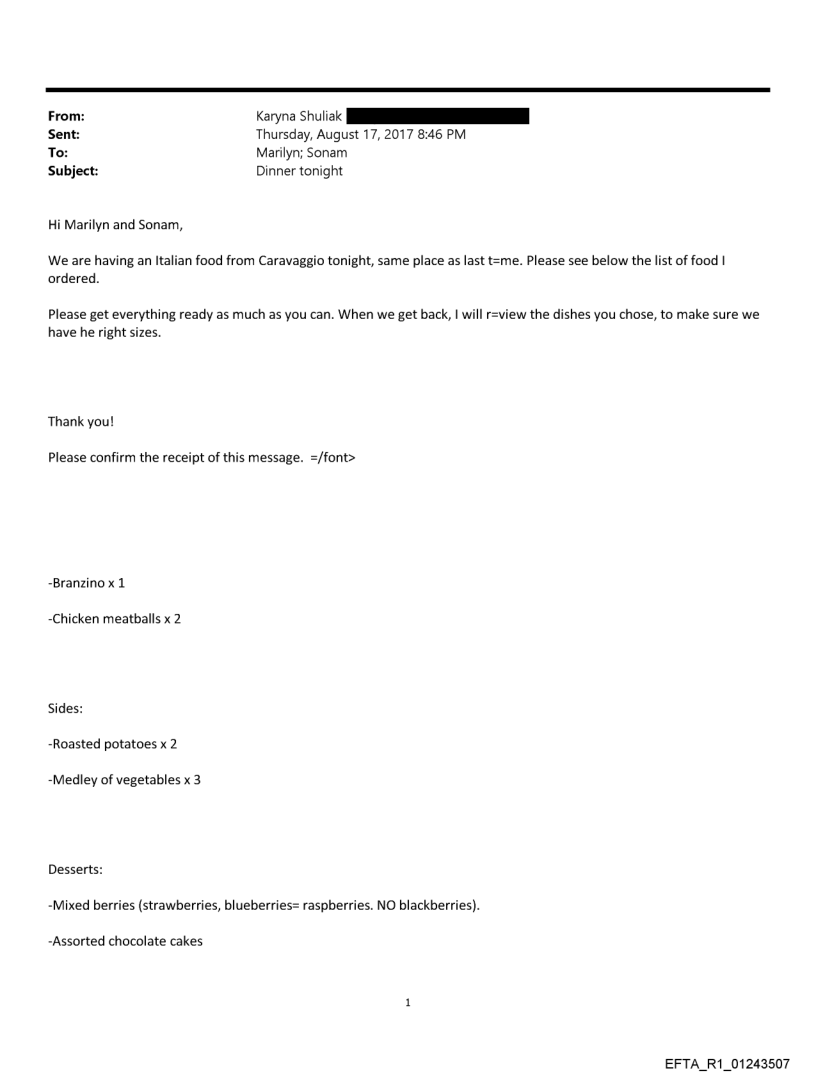 From: Karyna Shuliak
Sent: Thursday, August 17, 2017 8:46 PM
To: Marilyn; Sonam
Subject: Dinner tonight

Hi Marilyn and Sonam,

We are having an Italian food from Caravaggio tonight, same place as last t=me. Please see below the list of food I ordered.

Please get everything ready as much as you can. When we get back, I will r=view the dishes you chose, to make sure we have he right sizes.

Thank you!

Please confirm the receipt of this message. =/font>

-Branzino x 1

-Chicken meatballs x 2

Sides:

-Roasted potatoes x 2

-Medley of vegetables x 3

Desserts:

-Mixed berries (strawberries, blueberries= raspberries. NO blackberries).

-Assorted chocolate cakes

1

EFTA_R1_01243507